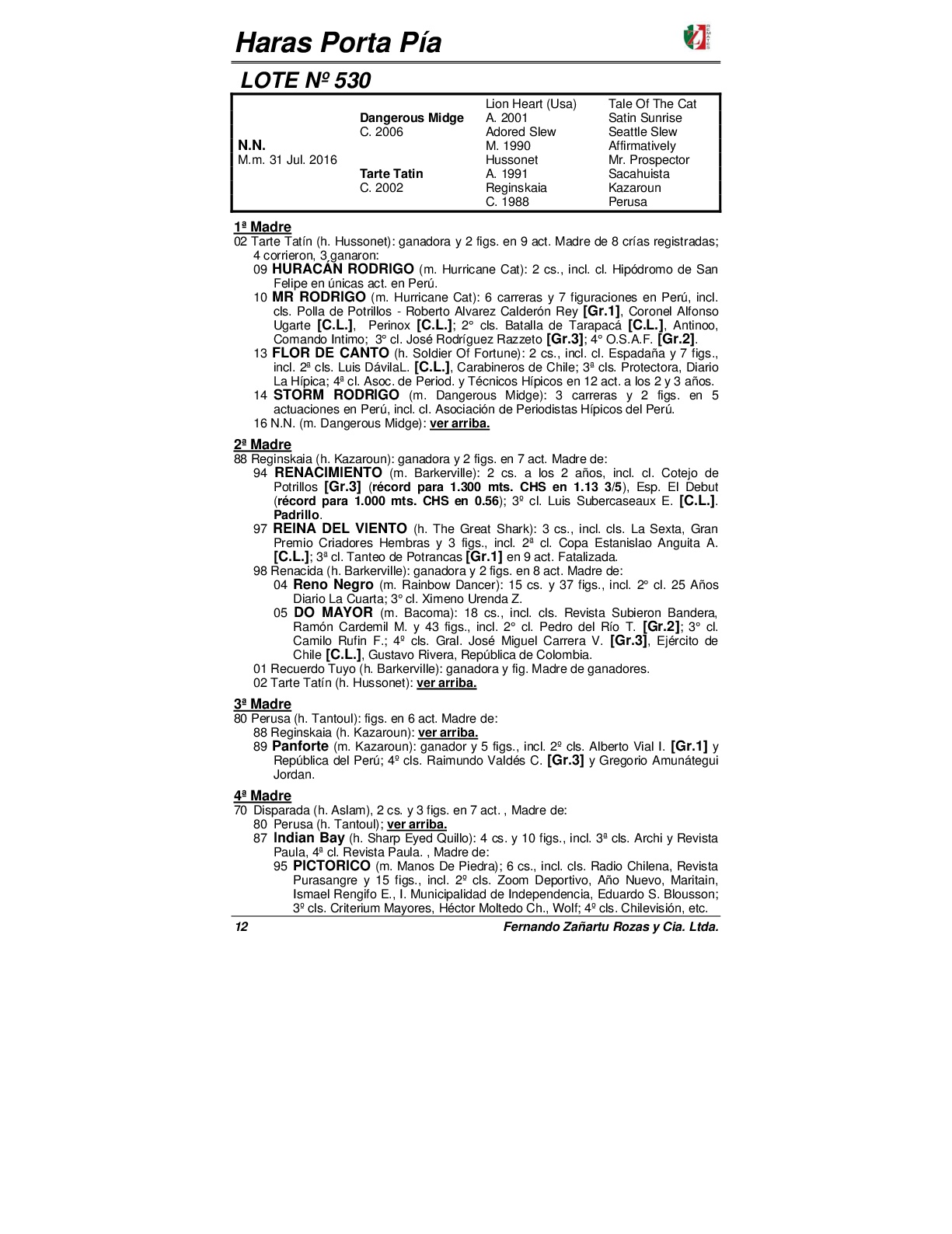 Haras Porta Pía

LOTE Nº 530

| | | | |
|---|---|---|---|
| | | Lion Heart (Usa) | Tale Of The Cat |
| | Dangerous Midge | A. 2001 | Satin Sunrise |
| | C. 2006 | Adored Slew | Seattle Slew |
| N.N. | | M. 1990 | Affirmatively |
| M.m. 31 Jul. 2016 | | Hussonet | Mr. Prospector |
| | Tarte Tatin | A. 1991 | Sacahuista |
| | C. 2002 | Reginskaia | Kazaroun |
| | | C. 1988 | Perusa |

1ª Madre
02 Tarte Tatín (h. Hussonet): ganadora y 2 figs. en 9 act. Madre de 8 crías registradas; 4 corrieron, 3 ganaron:
09 HURACÁN RODRIGO (m. Hurricane Cat): 2 cs., incl. cl. Hipódromo de San Felipe en únicas act. en Perú.
10 MR RODRIGO (m. Hurricane Cat): 6 carreras y 7 figuraciones en Perú, incl. cls. Polla de Potrillos - Roberto Alvarez Calderón Rey [Gr.1], Coronel Alfonso Ugarte [C.L.], Perinox [C.L.]; 2° cls. Batalla de Tarapacá [C.L.], Antinoo, Comando Intimo; 3° cl. José Rodríguez Razzeto [Gr.3]; 4° O.S.A.F. [Gr.2].
13 FLOR DE CANTO (h. Soldier Of Fortune): 2 cs., incl. cl. Espadaña y 7 figs., incl. 2ª cls. Luis DávilaL. [C.L.], Carabineros de Chile; 3ª cls. Protectora, Diario La Hípica; 4ª cl. Asoc. de Period. y Técnicos Hípicos en 12 act. a los 2 y 3 años.
14 STORM RODRIGO (m. Dangerous Midge): 3 carreras y 2 figs. en 5 actuaciones en Perú, incl. cl. Asociación de Periodistas Hípicos del Perú.
16 N.N. (m. Dangerous Midge): ver arriba.

2ª Madre
88 Reginskaia (h. Kazaroun): ganadora y 2 figs. en 7 act. Madre de:
94 RENACIMIENTO (m. Barkerville): 2 cs. a los 2 años, incl. cl. Cotejo de Potrillos [Gr.3] (récord para 1.300 mts. CHS en 1.13 3/5), Esp. El Debut (récord para 1.000 mts. CHS en 0.56); 3º cl. Luis Subercaseaux E. [C.L.]. Padrillo.
97 REINA DEL VIENTO (h. The Great Shark): 3 cs., incl. cls. La Sexta, Gran Premio Criadores Hembras y 3 figs., incl. 2ª cl. Copa Estanislao Anguita A. [C.L.]; 3ª cl. Tanteo de Potrancas [Gr.1] en 9 act. Fatalizada.
98 Renacida (h. Barkerville): ganadora y 2 figs. en 8 act. Madre de:
04 Reno Negro (m. Rainbow Dancer): 15 cs. y 37 figs., incl. 2° cl. 25 Años Diario La Cuarta; 3° cl. Ximeno Urenda Z.
05 DO MAYOR (m. Bacoma): 18 cs., incl. cls. Revista Subieron Bandera, Ramón Cardemil M. y 43 figs., incl. 2° cl. Pedro del Río T. [Gr.2]; 3° cl. Camilo Rufin F.; 4º cls. Gral. José Miguel Carrera V. [Gr.3], Ejército de Chile [C.L.], Gustavo Rivera, República de Colombia.
01 Recuerdo Tuyo (h. Barkerville): ganadora y fig. Madre de ganadores.
02 Tarte Tatín (h. Hussonet): ver arriba.

3ª Madre
80 Perusa (h. Tantoul): figs. en 6 act. Madre de:
88 Reginskaia (h. Kazaroun): ver arriba.
89 Panforte (m. Kazaroun): ganador y 5 figs., incl. 2º cls. Alberto Vial I. [Gr.1] y República del Perú; 4º cls. Raimundo Valdés C. [Gr.3] y Gregorio Amunátegui Jordan.

4ª Madre
70 Disparada (h. Aslam), 2 cs. y 3 figs. en 7 act. , Madre de:
80 Perusa (h. Tantoul); ver arriba.
87 Indian Bay (h. Sharp Eyed Quillo): 4 cs. y 10 figs., incl. 3ª cls. Archi y Revista Paula, 4ª cl. Revista Paula. , Madre de:
95 PICTORICO (m. Manos De Piedra); 6 cs., incl. cls. Radio Chilena, Revista Purasangre y 15 figs., incl. 2º cls. Zoom Deportivo, Año Nuevo, Maritain, Ismael Rengifo E., I. Municipalidad de Independencia, Eduardo S. Blousson; 3º cls. Criterium Mayores, Héctor Moltedo Ch., Wolf; 4º cls. Chilevisión, etc.

12 Fernando Zañartu Rozas y Cia. Ltda.